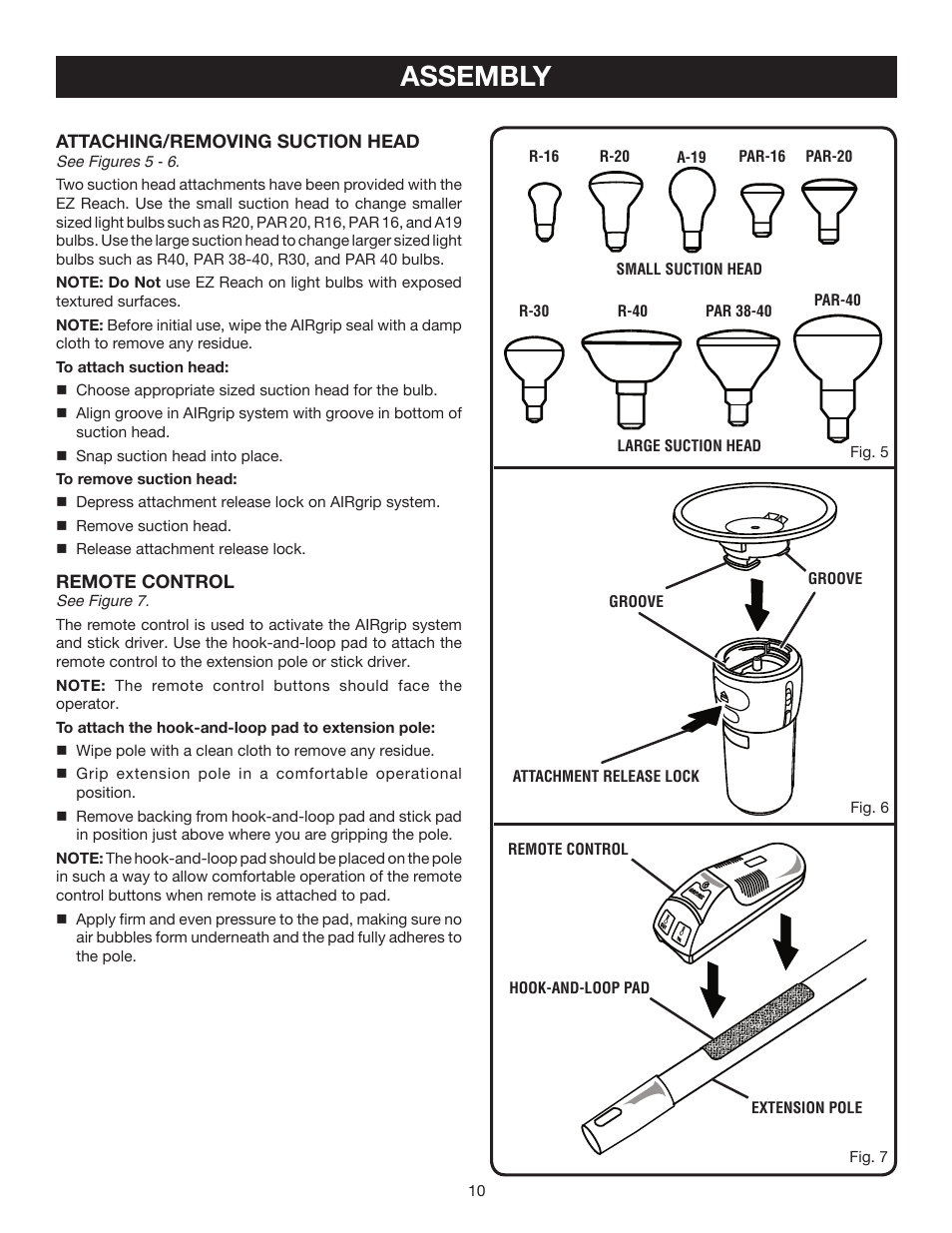 ASSEMBLY

ATTACHING/REMOVING SUCTION HEAD
See Figures 5 - 6.

Two suction head attachments have been provided with the EZ Reach. Use the small suction head to change smaller sized light bulbs such as R20, PAR 20, R16, PAR 16, and A19 bulbs. Use the large suction head to change larger sized light bulbs such as R40, PAR 38-40, R30, and PAR 40 bulbs.

NOTE: Do Not use EZ Reach on light bulbs with exposed textured surfaces.

NOTE: Before initial use, wipe the AIRgrip seal with a damp cloth to remove any residue.

To attach suction head:

■ Choose appropriate sized suction head for the bulb.
■ Align groove in AIRgrip system with groove in bottom of suction head.
■ Snap suction head into place.

To remove suction head:

■ Depress attachment release lock on AIRgrip system.
■ Remove suction head.
■ Release attachment release lock.

REMOTE CONTROL
See Figure 7.

The remote control is used to activate the AIRgrip system and stick driver. Use the hook-and-loop pad to attach the remote control to the extension pole or stick driver.

NOTE: The remote control buttons should face the operator.

To attach the hook-and-loop pad to extension pole:

■ Wipe pole with a clean cloth to remove any residue.
■ Grip extension pole in a comfortable operational position.
■ Remove backing from hook-and-loop pad and stick pad in position just above where you are gripping the pole.

NOTE: The hook-and-loop pad should be placed on the pole in such a way to allow comfortable operation of the remote control buttons when remote is attached to pad.

■ Apply firm and even pressure to the pad, making sure no air bubbles form underneath and the pad fully adheres to the pole.

R-16 R-20 A-19 PAR-16 PAR-20
SMALL SUCTION HEAD
R-30 R-40 PAR 38-40 PAR-40
LARGE SUCTION HEAD
Fig. 5

GROOVE
GROOVE
ATTACHMENT RELEASE LOCK
Fig. 6

REMOTE CONTROL
HOOK-AND-LOOP PAD
EXTENSION POLE
Fig. 7

10